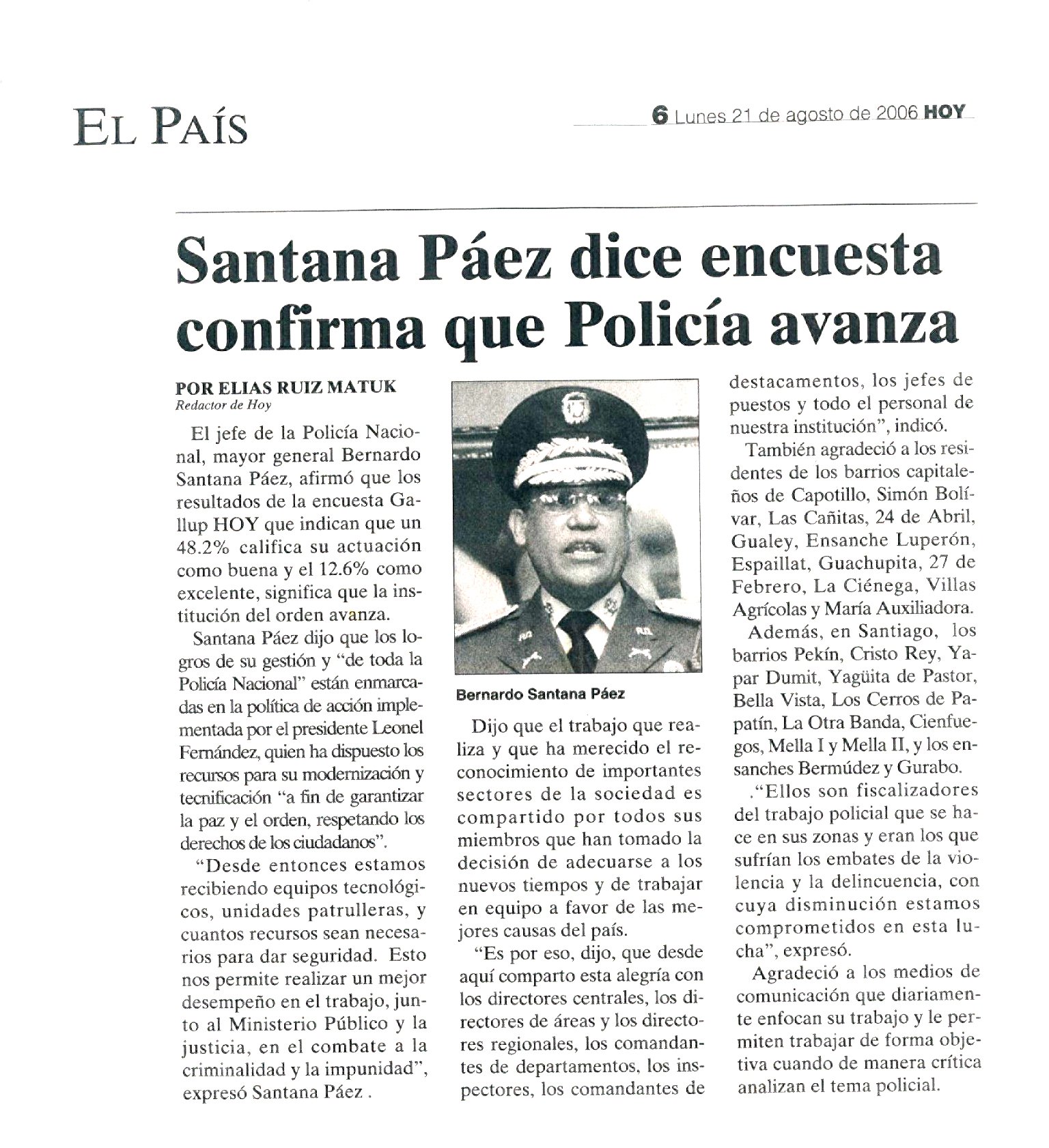 EL PAÍS

6 Lunes 21 de agosto de 2006 HOY

Santana Páez dice encuesta confirma que Policía avanza

POR ELIAS RUIZ MATUK
Redactor de Hoy

El jefe de la Policía Nacional, mayor general Bernardo Santana Páez, afirmó que los resultados de la encuesta Gallup HOY que indican que un 48.2% califica su actuación como buena y el 12.6% como excelente, significa que la institución del orden avanza.

Santana Páez dijo que los logros de su gestión y "de toda la Policía Nacional" están enmarcadas en la política de acción implementada por el presidente Leonel Fernández, quien ha dispuesto los recursos para su modernización y tecnificación "a fin de garantizar la paz y el orden, respetando los derechos de los ciudadanos".

"Desde entonces estamos recibiendo equipos tecnológicos, unidades patrulleras, y cuantos recursos sean necesarios para dar seguridad. Esto nos permite realizar un mejor desempeño en el trabajo, junto al Ministerio Público y la justicia, en el combate a la criminalidad y la impunidad", expresó Santana Páez .

Bernardo Santana Páez

Dijo que el trabajo que realiza y que ha merecido el reconocimiento de importantes sectores de la sociedad es compartido por todos sus miembros que han tomado la decisión de adecuarse a los nuevos tiempos y de trabajar en equipo a favor de las mejores causas del país.

"Es por eso, dijo, que desde aquí comparto esta alegría con los directores centrales, los directores de áreas y los directores regionales, los comandantes de departamentos, los inspectores, los comandantes de destacamentos, los jefes de puestos y todo el personal de nuestra institución", indicó.

También agradeció a los residentes de los barrios capitaleños de Capotillo, Simón Bolívar, Las Cañitas, 24 de Abril, Gualey, Ensanche Luperón, Espaillat, Guachupita, 27 de Febrero, La Ciénega, Villas Agrícolas y María Auxiliadora.

Además, en Santiago, los barrios Pekín, Cristo Rey, Yapar Dumit, Yagüita de Pastor, Bella Vista, Los Cerros de Papatín, La Otra Banda, Cienfuegos, Mella I y Mella II, y los ensanches Bermúdez y Gurabo.

."Ellos son fiscalizadores del trabajo policial que se hace en sus zonas y eran los que sufrían los embates de la violencia y la delincuencia, con cuya disminución estamos comprometidos en esta lucha", expresó.

Agradeció a los medios de comunicación que diariamente enfocan su trabajo y le permiten trabajar de forma objetiva cuando de manera crítica analizan el tema policial.